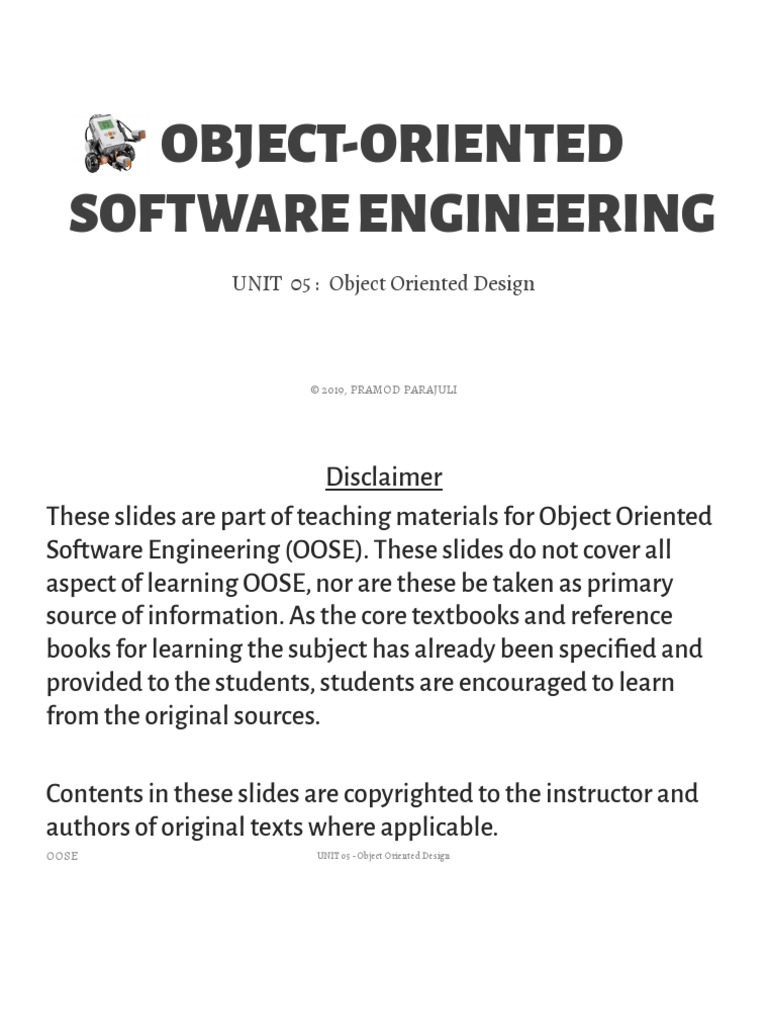 OBJECT-ORIENTED SOFTWARE ENGINEERING

UNIT 05 : Object Oriented Design

© 2019, PRAMOD PARAJULI

Disclaimer

These slides are part of teaching materials for Object Oriented Software Engineering (OOSE). These slides do not cover all aspect of learning OOSE, nor are these be taken as primary source of information. As the core textbooks and reference books for learning the subject has already been specified and provided to the students, students are encouraged to learn from the original sources.

Contents in these slides are copyrighted to the instructor and authors of original texts where applicable.

OOSE

UNIT 05 - Object Oriented Design